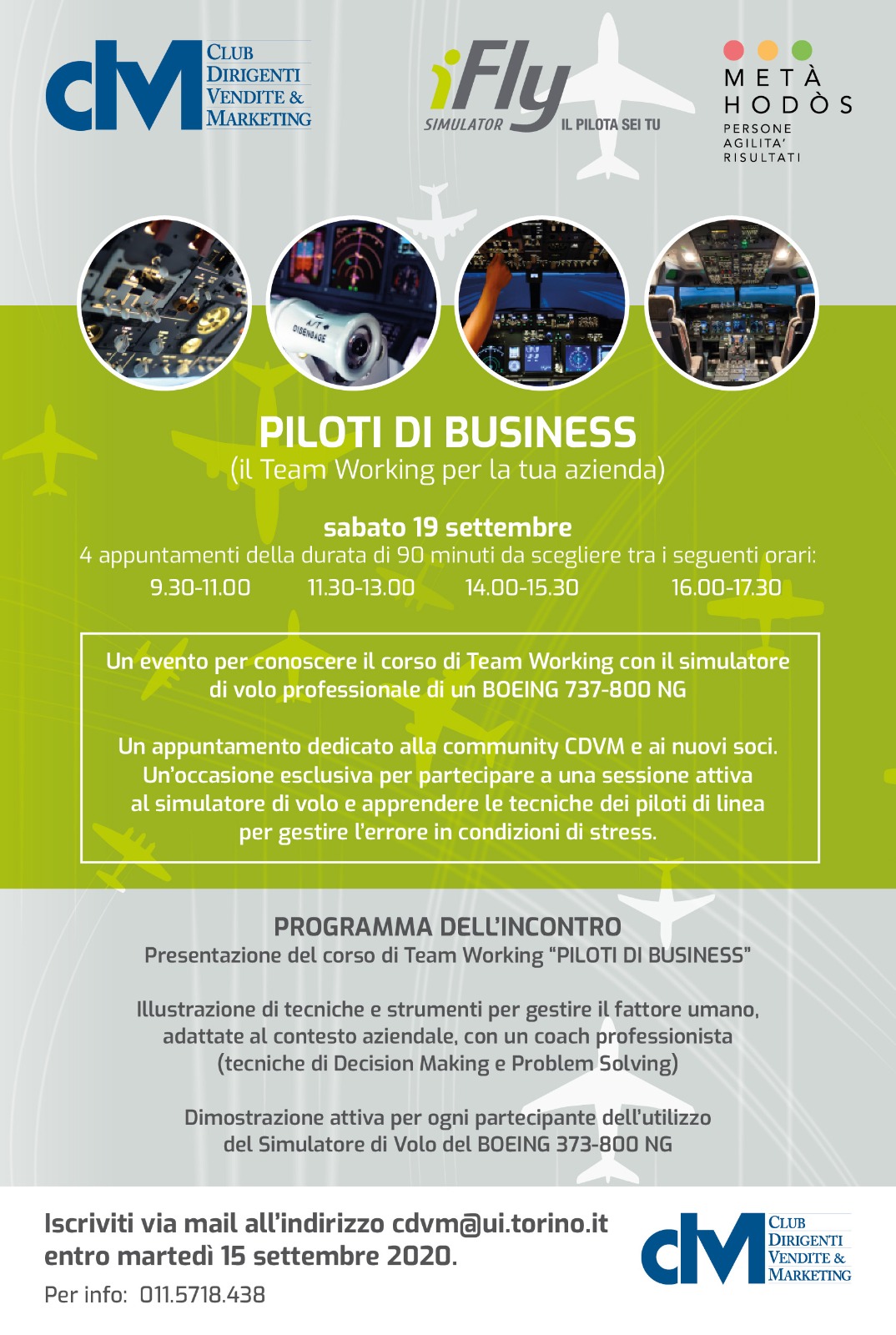 cdM CLUB DIRIGENTI VENDITE & MARKETING

iFly SIMULATOR IL PILOTA SEI TU

METÀ HODÒS
PERSONE
AGILITA'
RISULTATI

A/T DISENGAGE

PILOTI DI BUSINESS
(il Team Working per la tua azienda)

sabato 19 settembre
4 appuntamenti della durata di 90 minuti da scegliere tra i seguenti orari:
9.30-11.00 11.30-13.00 14.00-15.30 16.00-17.30

Un evento per conoscere il corso di Team Working con il simulatore di volo professionale di un BOEING 737-800 NG

Un appuntamento dedicato alla community CDVM e ai nuovi soci. Un'occasione esclusiva per partecipare a una sessione attiva al simulatore di volo e apprendere le tecniche dei piloti di linea per gestire l'errore in condizioni di stress.

PROGRAMMA DELL'INCONTRO
Presentazione del corso di Team Working "PILOTI DI BUSINESS"

Illustrazione di tecniche e strumenti per gestire il fattore umano, adattate al contesto aziendale, con un coach professionista (tecniche di Decision Making e Problem Solving)

Dimostrazione attiva per ogni partecipante dell'utilizzo del Simulatore di Volo del BOEING 373-800 NG

Iscriviti via mail all'indirizzo cdvm@ui.torino.it entro martedì 15 settembre 2020.
Per info: 011.5718.438

cdM CLUB DIRIGENTI VENDITE & MARKETING